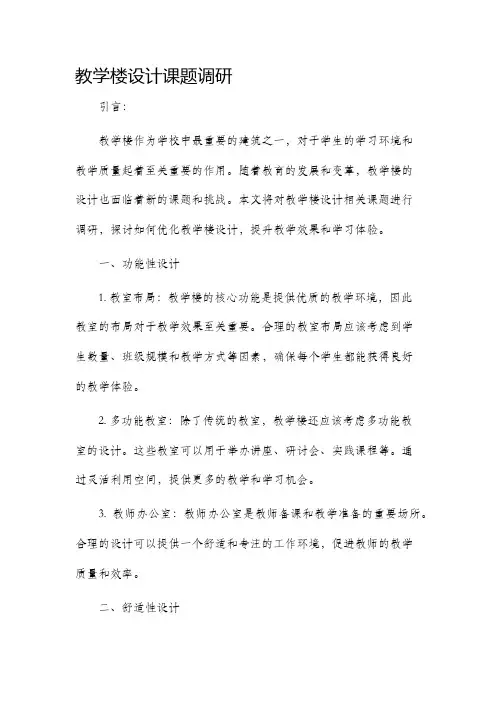 教学楼设计课题调研

引言:

教学楼作为学校中最重要的建筑之一，对于学生的学习环境和教学质量起着至关重要的作用。随着教育的发展和变革，教学楼的设计也面临着新的课题和挑战。本文将对教学楼设计相关课题进行调研，探讨如何优化教学楼设计，提升教学效果和学习体验。

一、功能性设计

1. 教室布局：教学楼的核心功能是提供优质的教学环境，因此教室的布局对于教学效果至关重要。合理的教室布局应该考虑到学生数量、班级规模和教学方式等因素，确保每个学生都能获得良好的教学体验。

2. 多功能教室：除了传统的教室，教学楼还应该考虑多功能教室的设计。这些教室可以用于举办讲座、研讨会、实践课程等。通过灵活利用空间，提供更多的教学和学习机会。

3. 教师办公室：教师办公室是教师备课和教学准备的重要场所。合理的设计可以提供一个舒适和专注的工作环境，促进教师的教学质量和效率。

二、舒适性设计